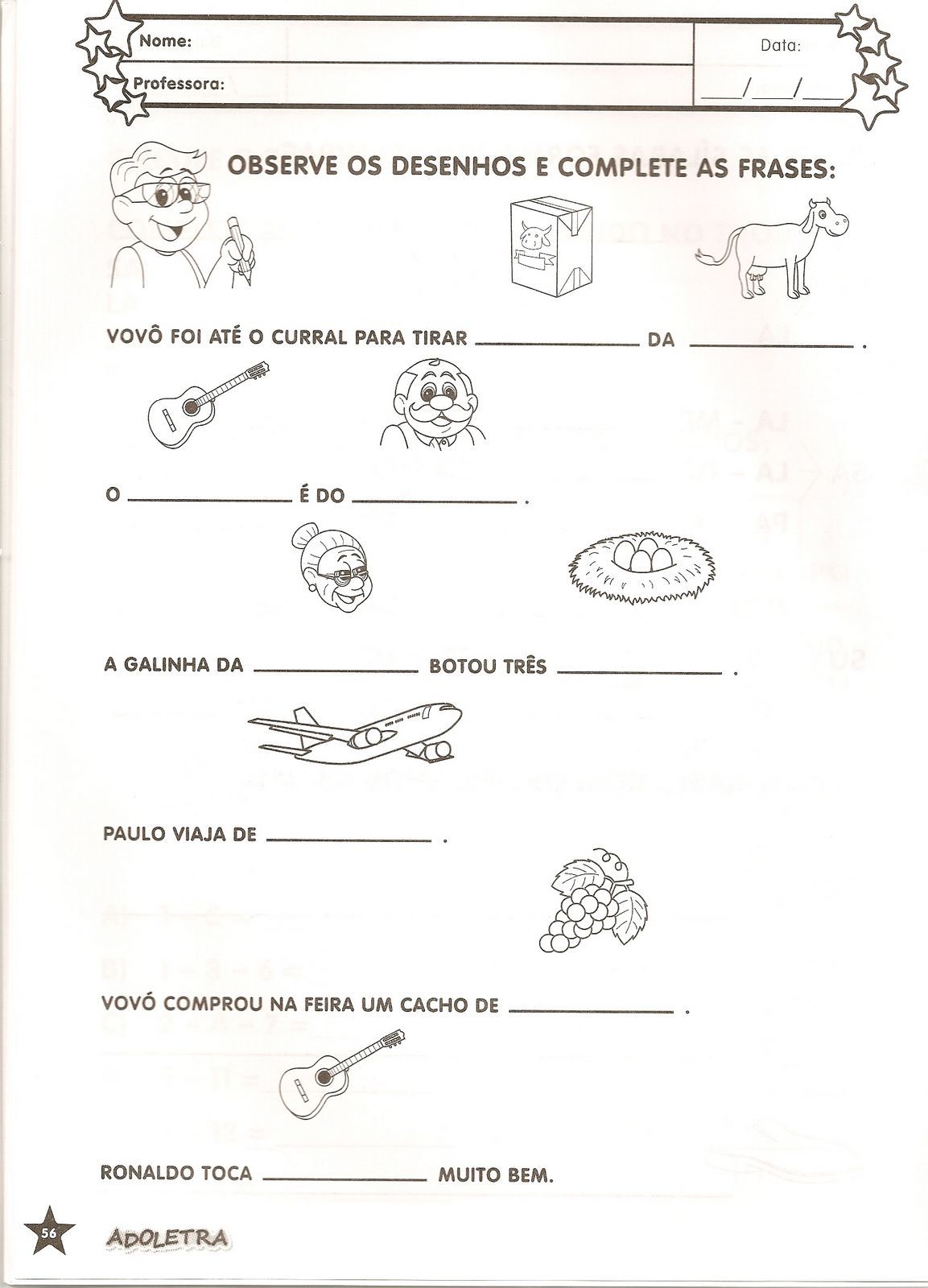 Nome:

Professora:

Data:

____/____/____

OBSERVE OS DESENHOS E COMPLETE AS FRASES:

VOVÔ FOI ATÉ O CURRAL PARA TIRAR ____ DA ____ .

O ____ É DO ____ .

A GALINHA DA ____ BOTOU TRÊS ____ .

PAULO VIAJA DE ____ .

VOVÓ COMPROU NA FEIRA UM CACHO DE ____ .

RONALDO TOCA ____ MUITO BEM.

56

ADOLETRA